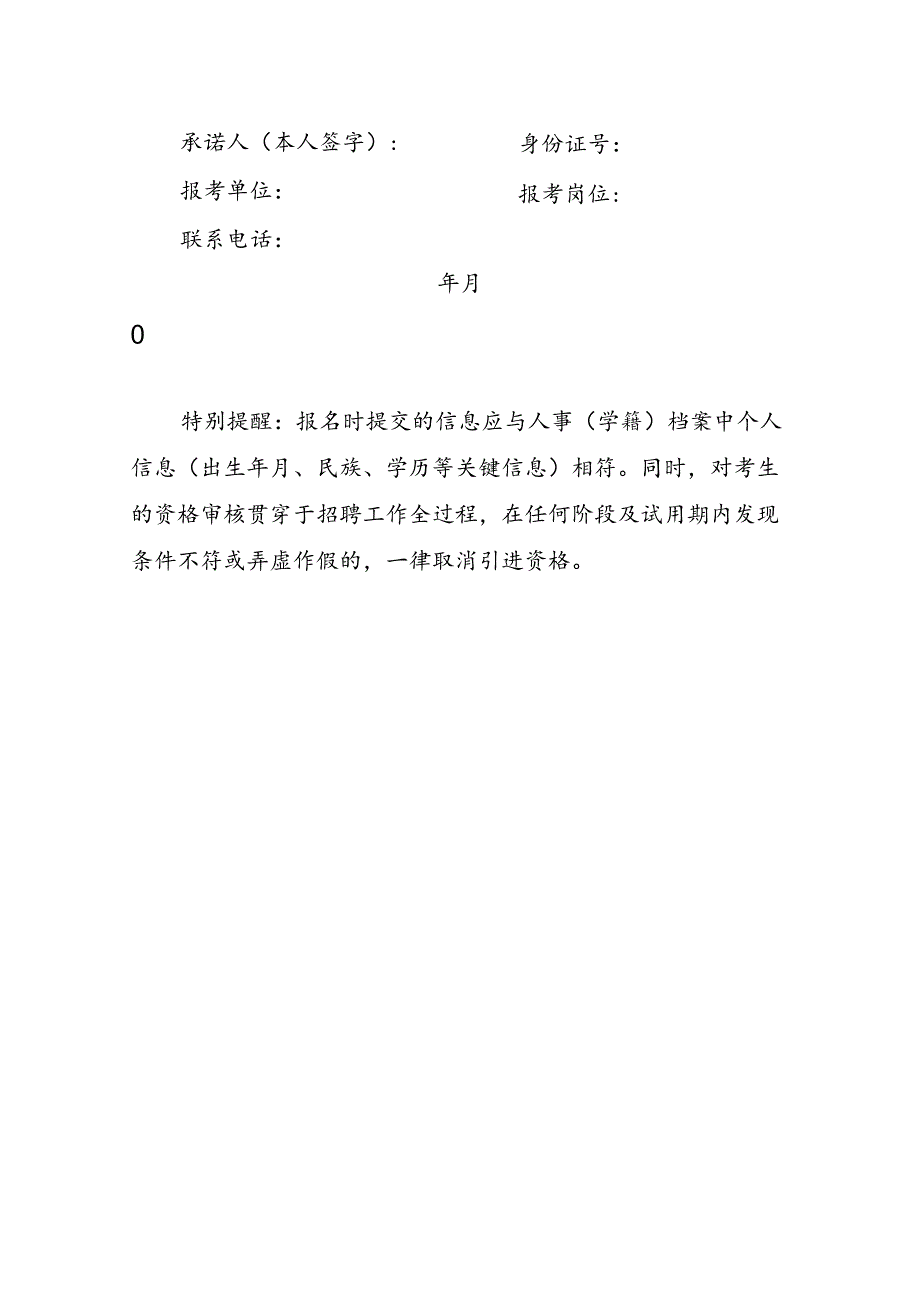 承诺人（本人签字）：　　　　　身份证号：

报考单位：　　　　　　　　　　报考岗位：

联系电话：

年月

0

特别提醒：报名时提交的信息应与人事（学籍）档案中个人信息（出生年月、民族、学历等关键信息）相符。同时，对考生的资格审核贯穿于招聘工作全过程，在任何阶段及试用期内发现条件不符或弄虚作假的，一律取消引进资格。